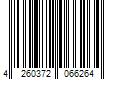 4 260372 066264